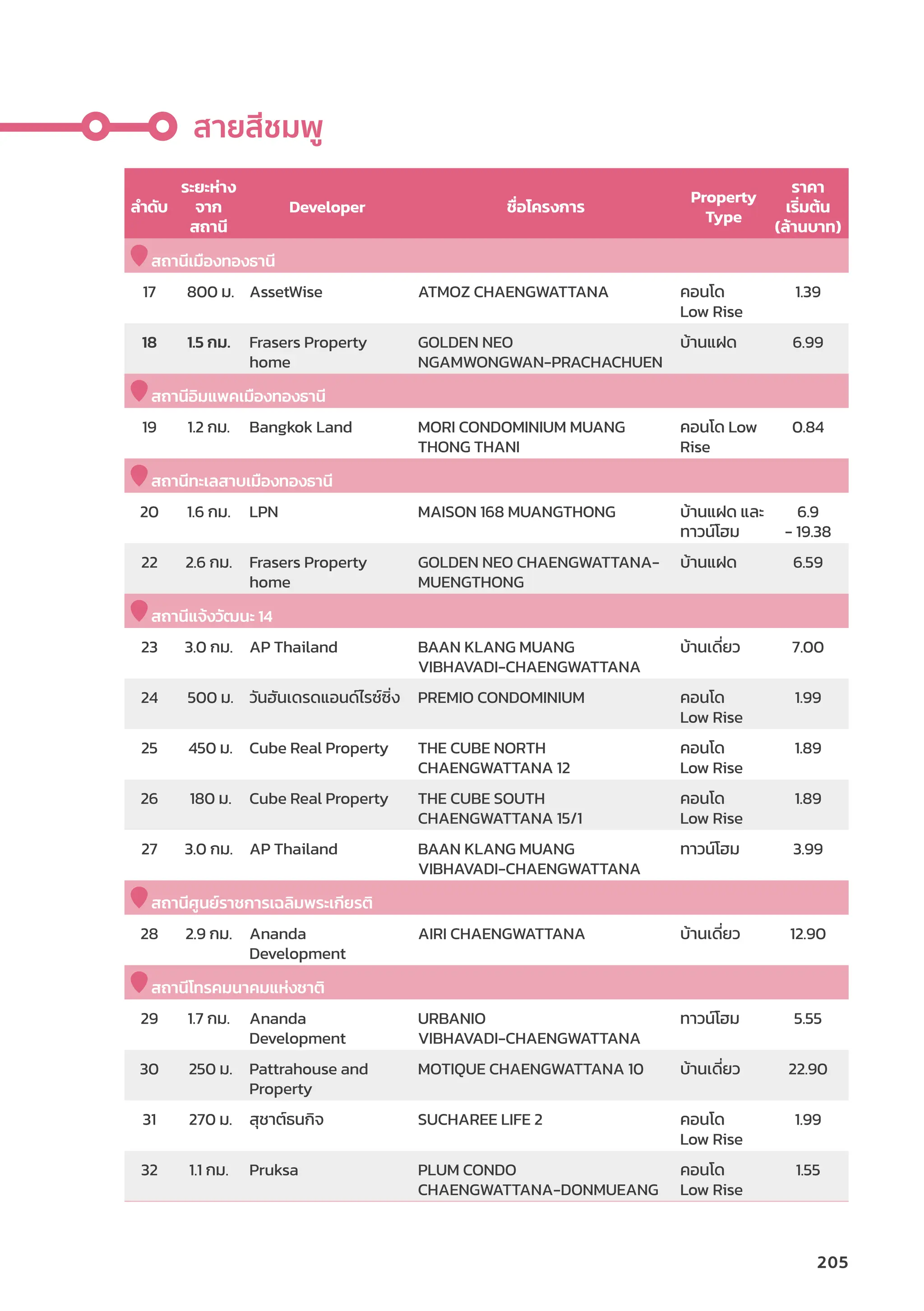 สายสีชมพู

| ลำดับ | ระยะห่างจากสถานี | Developer | ชื่อโครงการ | Property Type | ราคาเริ่มต้น (ล้านบาท) |
|---|---|---|---|---|---|
| สถานีเมืองทองธานี | | | | | |
| 17 | 800 ม. | AssetWise | ATMOZ CHAENGWATTANA | คอนโด Low Rise | 1.39 |
| 18 | 1.5 กม. | Frasers Property home | GOLDEN NEO NGAMWONGWAN-PRACHACHUEN | บ้านแฝด | 6.99 |
| สถานีอิมแพคเมืองทองธานี | | | | | |
| 19 | 1.2 กม. | Bangkok Land | MORI CONDOMINIUM MUANG THONG THANI | คอนโด Low Rise | 0.84 |
| สถานีทะเลสาบเมืองทองธานี | | | | | |
| 20 | 1.6 กม. | LPN | MAISON 168 MUANGTHONG | บ้านแฝด และ ทาวน์โฮม | 6.9 - 19.38 |
| 22 | 2.6 กม. | Frasers Property home | GOLDEN NEO CHAENGWATTANA-MUENGTHONG | บ้านแฝด | 6.59 |
| สถานีแจ้งวัฒนะ 14 | | | | | |
| 23 | 3.0 กม. | AP Thailand | BAAN KLANG MUANG VIBHAVADI-CHAENGWATTANA | บ้านเดี่ยว | 7.00 |
| 24 | 500 ม. | วันฮันเดรดแอนด์ไรซ์ซิ่ง | PREMIO CONDOMINIUM | คอนโด Low Rise | 1.99 |
| 25 | 450 ม. | Cube Real Property | THE CUBE NORTH CHAENGWATTANA 12 | คอนโด Low Rise | 1.89 |
| 26 | 180 ม. | Cube Real Property | THE CUBE SOUTH CHAENGWATTANA 15/1 | คอนโด Low Rise | 1.89 |
| 27 | 3.0 กม. | AP Thailand | BAAN KLANG MUANG VIBHAVADI-CHAENGWATTANA | ทาวน์โฮม | 3.99 |
| สถานีศูนย์ราชการเฉลิมพระเกียรติ | | | | | |
| 28 | 2.9 กม. | Ananda Development | AIRI CHAENGWATTANA | บ้านเดี่ยว | 12.90 |
| สถานีโทรคมนาคมแห่งชาติ | | | | | |
| 29 | 1.7 กม. | Ananda Development | URBANIO VIBHAVADI-CHAENGWATTANA | ทาวน์โฮม | 5.55 |
| 30 | 250 ม. | Pattrahouse and Property | MOTIQUE CHAENGWATTANA 10 | บ้านเดี่ยว | 22.90 |
| 31 | 270 ม. | สุชาต์ธนกิจ | SUCHAREE LIFE 2 | คอนโด Low Rise | 1.99 |
| 32 | 1.1 กม. | Pruksa | PLUM CONDO CHAENGWATTANA-DONMUEANG | คอนโด Low Rise | 1.55 |

205